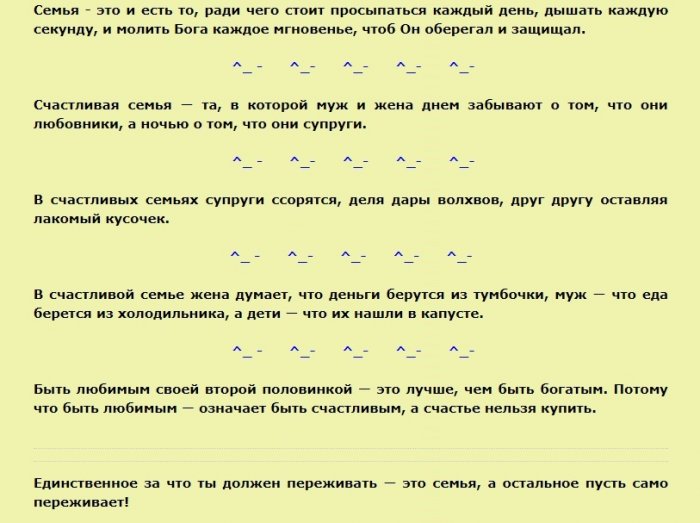 Семья - это и есть то, ради чего стоит просыпаться каждый день, дышать каждую секунду, и молить Бога каждое мгновенье, чтоб Он оберегал и защищал.

^_- ^_- ^_- ^_- ^_-

Счастливая семья — та, в которой муж и жена днем забывают о том, что они любовники, а ночью о том, что они супруги.

^_- ^_- ^_- ^_- ^_-

В счастливых семьях супруги ссорятся, деля дары волхвов, друг другу оставляя лакомый кусочек.

^_- ^_- ^_- ^_- ^_-

В счастливой семье жена думает, что деньги берутся из тумбочки, муж — что еда берется из холодильника, а дети — что их нашли в капусте.

^_- ^_- ^_- ^_- ^_-

Быть любимым своей второй половинкой — это лучше, чем быть богатым. Потому что быть любимым — означает быть счастливым, а счастье нельзя купить.

Единственное за что ты должен переживать — это семья, а остальное пусть само переживает!